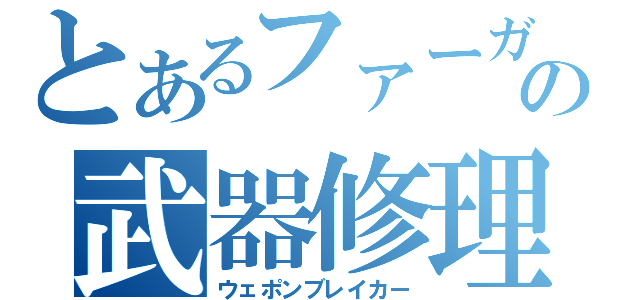 とあるファーガの
武器修理
ウェポンブレイカー